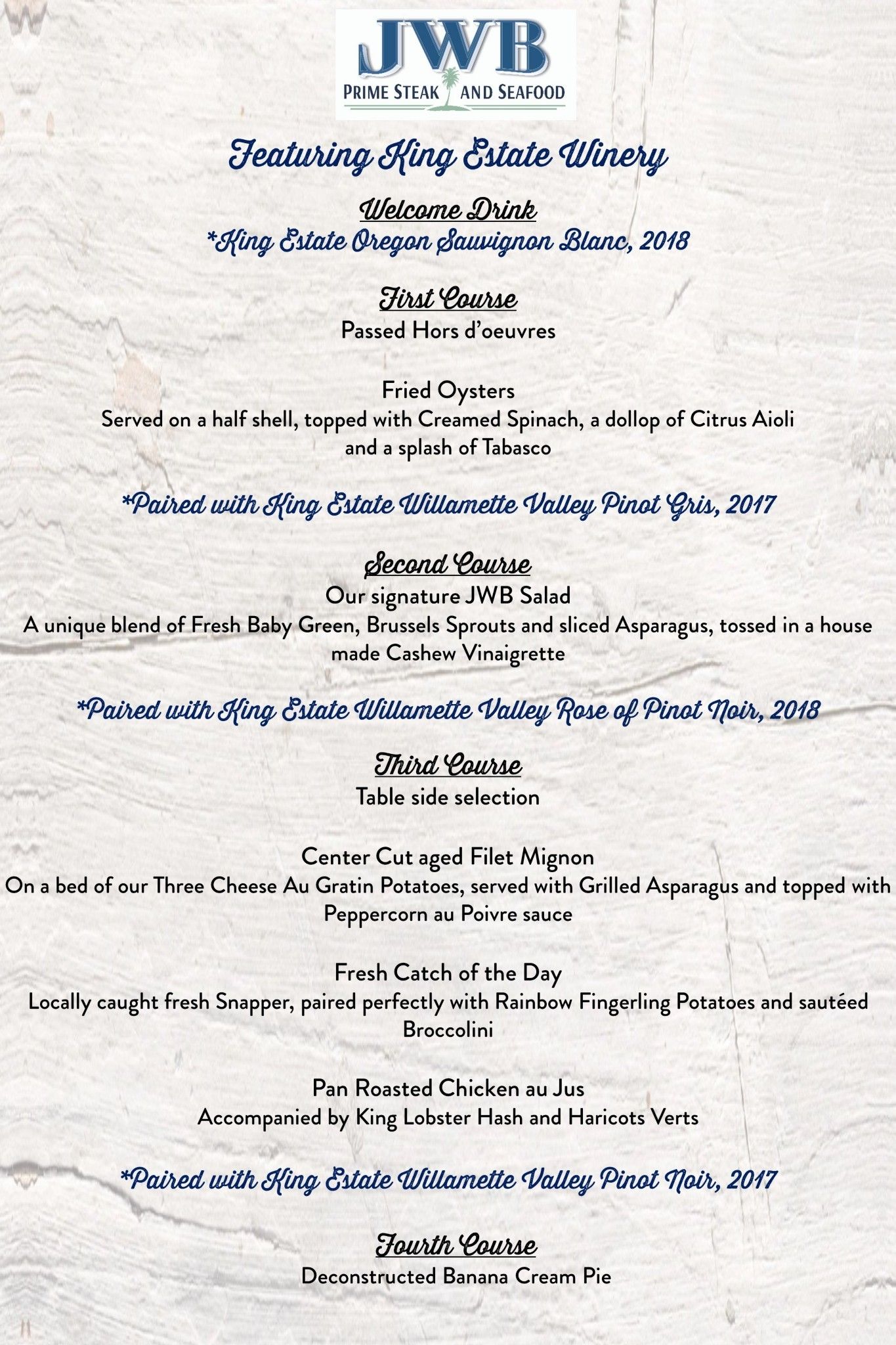 JWB
PRIME STEAK AND SEAFOOD

Featuring King Estate Winery

Welcome Drink
*King Estate Oregon Sauvignon Blanc, 2018

First Course
Passed Hors d'oeuvres

Fried Oysters
Served on a half shell, topped with Creamed Spinach, a dollop of Citrus Aioli and a splash of Tabasco

*Paired with King Estate Willamette Valley Pinot Gris, 2017

Second Course
Our signature JWB Salad
A unique blend of Fresh Baby Green, Brussels Sprouts and sliced Asparagus, tossed in a house made Cashew Vinaigrette

*Paired with King Estate Willamette Valley Rose of Pinot Noir, 2018

Third Course
Table side selection

Center Cut aged Filet Mignon
On a bed of our Three Cheese Au Gratin Potatoes, served with Grilled Asparagus and topped with Peppercorn au Poivre sauce

Fresh Catch of the Day
Locally caught fresh Snapper, paired perfectly with Rainbow Fingerling Potatoes and sautéed Broccolini

Pan Roasted Chicken au Jus
Accompanied by King Lobster Hash and Haricots Verts

*Paired with King Estate Willamette Valley Pinot Noir, 2017

Fourth Course
Deconstructed Banana Cream Pie